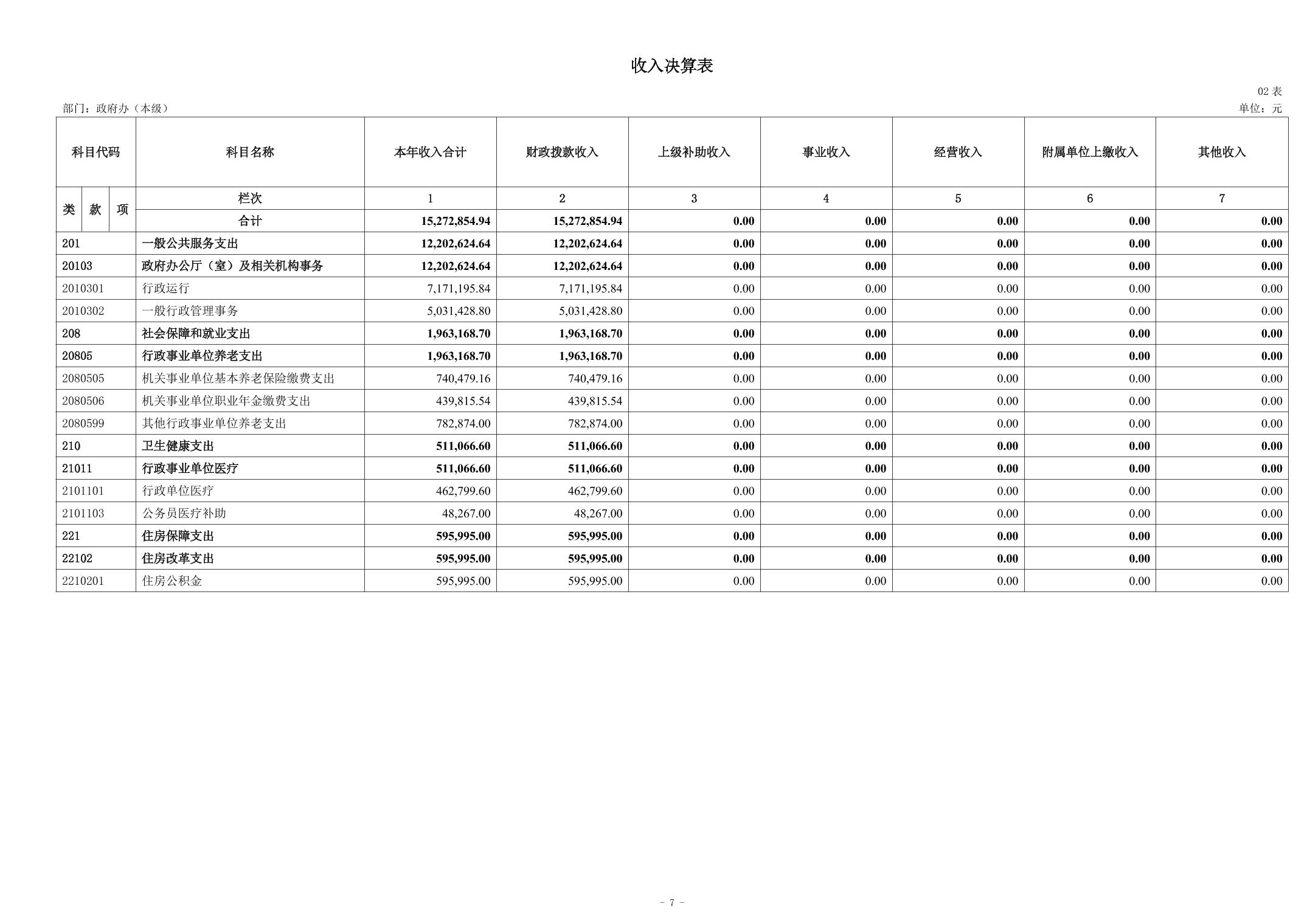 收入决算表

02 表

部门：政府办（本级）

单位：元

| 科目代码 | 科目名称 | 本年收入合计 | 财政拨款收入 | 上级补助收入 | 事业收入 | 经营收入 | 附属单位上缴收入 | 其他收入 |
|---|---|---|---|---|---|---|---|---|
| 类 款 项 | 栏次 | 1 | 2 | 3 | 4 | 5 | 6 | 7 |
| | 合计 | 15,272,854.94 | 15,272,854.94 | 0.00 | 0.00 | 0.00 | 0.00 | 0.00 |
| 201 | 一般公共服务支出 | 12,202,624.64 | 12,202,624.64 | 0.00 | 0.00 | 0.00 | 0.00 | 0.00 |
| 20103 | 政府办公厅（室）及相关机构事务 | 12,202,624.64 | 12,202,624.64 | 0.00 | 0.00 | 0.00 | 0.00 | 0.00 |
| 2010301 | 行政运行 | 7,171,195.84 | 7,171,195.84 | 0.00 | 0.00 | 0.00 | 0.00 | 0.00 |
| 2010302 | 一般行政管理事务 | 5,031,428.80 | 5,031,428.80 | 0.00 | 0.00 | 0.00 | 0.00 | 0.00 |
| 208 | 社会保障和就业支出 | 1,963,168.70 | 1,963,168.70 | 0.00 | 0.00 | 0.00 | 0.00 | 0.00 |
| 20805 | 行政事业单位养老支出 | 1,963,168.70 | 1,963,168.70 | 0.00 | 0.00 | 0.00 | 0.00 | 0.00 |
| 2080505 | 机关事业单位基本养老保险缴费支出 | 740,479.16 | 740,479.16 | 0.00 | 0.00 | 0.00 | 0.00 | 0.00 |
| 2080506 | 机关事业单位职业年金缴费支出 | 439,815.54 | 439,815.54 | 0.00 | 0.00 | 0.00 | 0.00 | 0.00 |
| 2080599 | 其他行政事业单位养老支出 | 782,874.00 | 782,874.00 | 0.00 | 0.00 | 0.00 | 0.00 | 0.00 |
| 210 | 卫生健康支出 | 511,066.60 | 511,066.60 | 0.00 | 0.00 | 0.00 | 0.00 | 0.00 |
| 21011 | 行政事业单位医疗 | 511,066.60 | 511,066.60 | 0.00 | 0.00 | 0.00 | 0.00 | 0.00 |
| 2101101 | 行政单位医疗 | 462,799.60 | 462,799.60 | 0.00 | 0.00 | 0.00 | 0.00 | 0.00 |
| 2101103 | 公务员医疗补助 | 48,267.00 | 48,267.00 | 0.00 | 0.00 | 0.00 | 0.00 | 0.00 |
| 221 | 住房保障支出 | 595,995.00 | 595,995.00 | 0.00 | 0.00 | 0.00 | 0.00 | 0.00 |
| 22102 | 住房改革支出 | 595,995.00 | 595,995.00 | 0.00 | 0.00 | 0.00 | 0.00 | 0.00 |
| 2210201 | 住房公积金 | 595,995.00 | 595,995.00 | 0.00 | 0.00 | 0.00 | 0.00 | 0.00 |

- 7 -